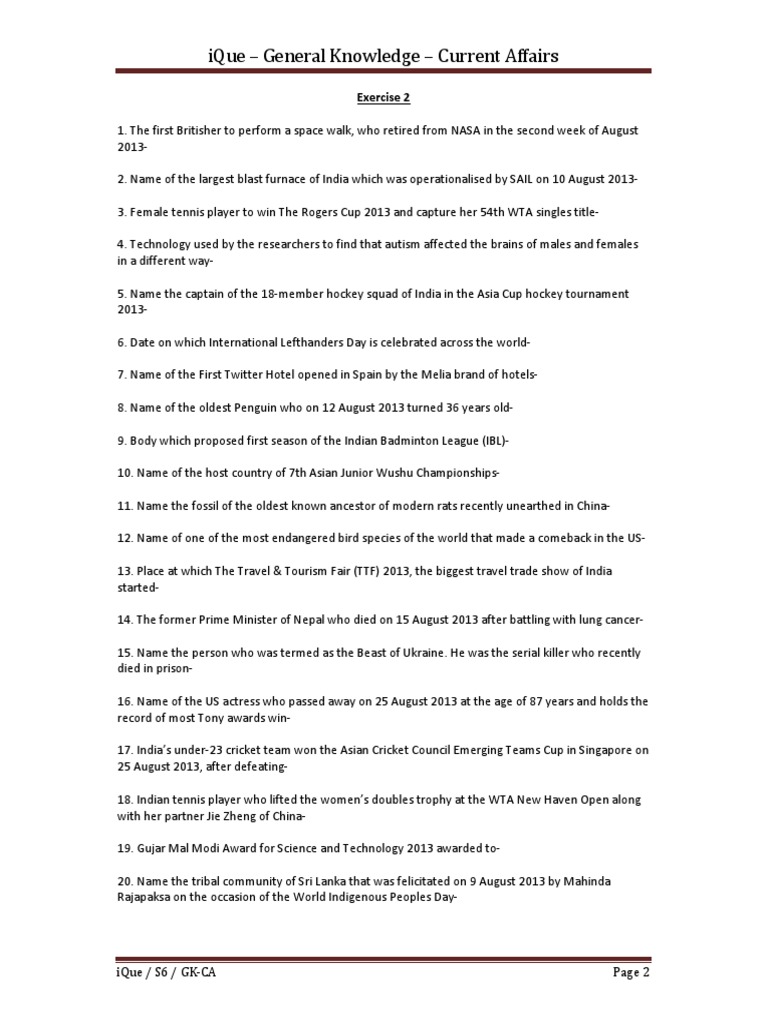 iQue – General Knowledge – Current Affairs

Exercise 2

1. The first Britisher to perform a space walk, who retired from NASA in the second week of August 2013-

2. Name of the largest blast furnace of India which was operationalised by SAIL on 10 August 2013-

3. Female tennis player to win The Rogers Cup 2013 and capture her 54th WTA singles title-

4. Technology used by the researchers to find that autism affected the brains of males and females in a different way-

5. Name the captain of the 18-member hockey squad of India in the Asia Cup hockey tournament 2013-

6. Date on which International Lefthanders Day is celebrated across the world-

7. Name of the First Twitter Hotel opened in Spain by the Melia brand of hotels-

8. Name of the oldest Penguin who on 12 August 2013 turned 36 years old-

9. Body which proposed first season of the Indian Badminton League (IBL)-

10. Name of the host country of 7th Asian Junior Wushu Championships-

11. Name the fossil of the oldest known ancestor of modern rats recently unearthed in China-

12. Name of one of the most endangered bird species of the world that made a comeback in the US-

13. Place at which The Travel & Tourism Fair (TTF) 2013, the biggest travel trade show of India started-

14. The former Prime Minister of Nepal who died on 15 August 2013 after battling with lung cancer-

15. Name the person who was termed as the Beast of Ukraine. He was the serial killer who recently died in prison-

16. Name of the US actress who passed away on 25 August 2013 at the age of 87 years and holds the record of most Tony awards win-

17. India's under-23 cricket team won the Asian Cricket Council Emerging Teams Cup in Singapore on 25 August 2013, after defeating-

18. Indian tennis player who lifted the women's doubles trophy at the WTA New Haven Open along with her partner Jie Zheng of China-

19. Gujar Mal Modi Award for Science and Technology 2013 awarded to-

20. Name the tribal community of Sri Lanka that was felicitated on 9 August 2013 by Mahinda Rajapaksa on the occasion of the World Indigenous Peoples Day-

iQue / S6 / GK-CA

Page 2